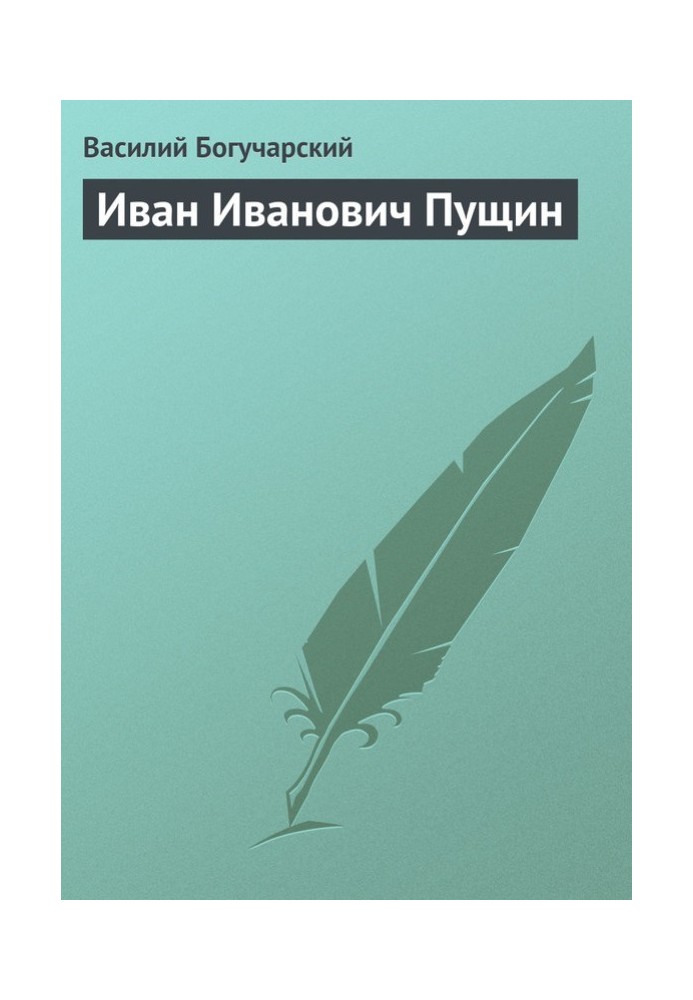 Василий Богучарский

Иван Иванович Пущин